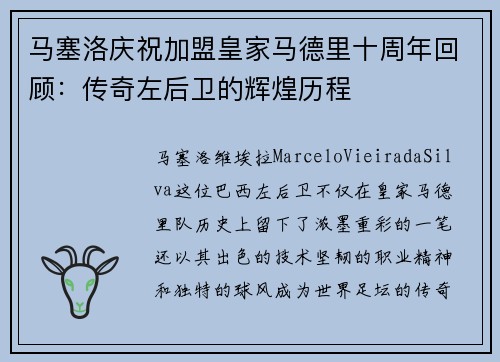 马塞洛庆祝加盟皇家马德里十周年回顾：传奇左后卫的辉煌历程

马塞洛维埃拉MarceloVieiradaSilva这位巴西左后卫不仅在皇家马德里队历史上留下了浓墨重彩的一笔还以其出色的技术坚韧的职业精神和独特的球风成为世界足坛的传奇